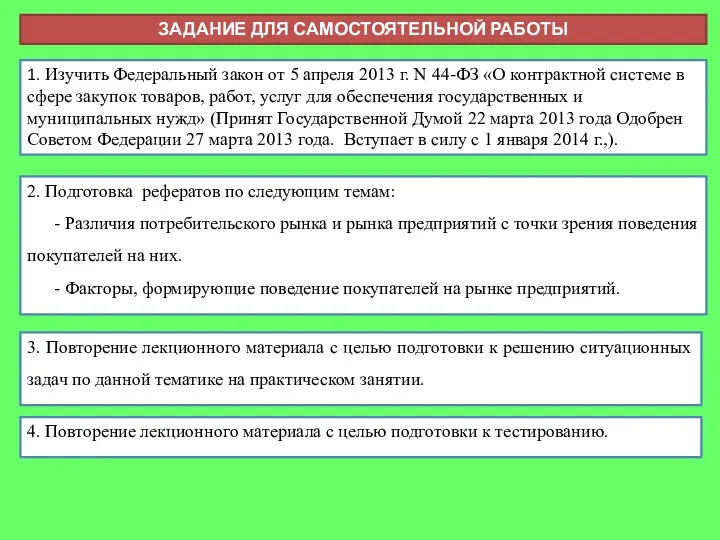 ЗАДАНИЕ ДЛЯ САМОСТОЯТЕЛЬНОЙ РАБОТЫ

1. Изучить Федеральный закон от 5 апреля 2013 г. N 44-ФЗ «О контрактной системе в сфере закупок товаров, работ, услуг для обеспечения государственных и муниципальных нужд» (Принят Государственной Думой 22 марта 2013 года Одобрен Советом Федерации 27 марта 2013 года. Вступает в силу с 1 января 2014 г.,).

2. Подготовка рефератов по следующим темам:

- Различия потребительского рынка и рынка предприятий с точки зрения поведения покупателей на них.

- Факторы, формирующие поведение покупателей на рынке предприятий.

3. Повторение лекционного материала с целью подготовки к решению ситуационных задач по данной тематике на практическом занятии.

4. Повторение лекционного материала с целью подготовки к тестированию.